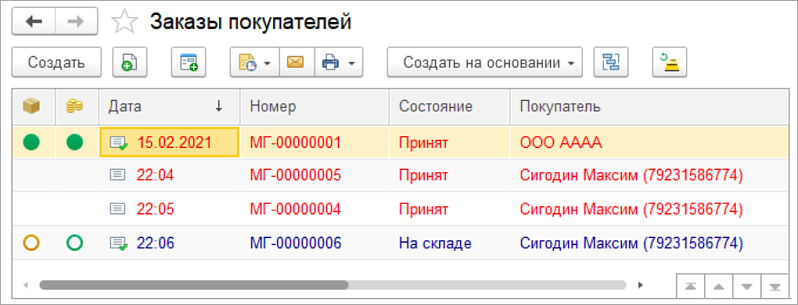 Заказы покупателей

Создать

Создать на основании

| | | Дата ↓ | Номер | Состояние | Покупатель |
|---|---|---|---|---|---|
| | | 15.02.2021 | МГ-00000001 | Принят | ООО АААА |
| | | 22:04 | МГ-00000005 | Принят | Сигодин Максим (79231586774) |
| | | 22:05 | МГ-00000004 | Принят | Сигодин Максим (79231586774) |
| | | 22:06 | МГ-00000006 | На складе | Сигодин Максим (79231586774) |